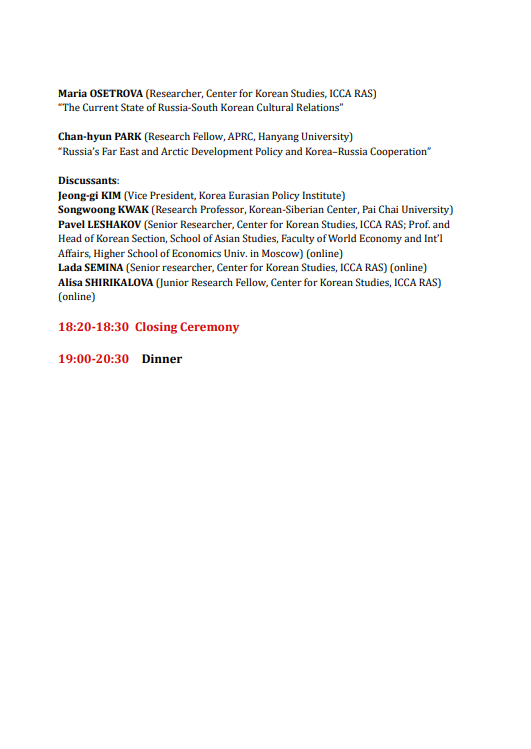 Maria OSETROVA (Researcher, Center for Korean Studies, ICCA RAS)
"The Current State of Russia-South Korean Cultural Relations"

Chan-hyun PARK (Research Fellow, APRC, Hanyang University)
"Russia's Far East and Arctic Development Policy and Korea–Russia Cooperation"

Discussants:
Jeong-gi KIM (Vice President, Korea Eurasian Policy Institute)
Songwoong KWAK (Research Professor, Korean-Siberian Center, Pai Chai University)
Pavel LESHAKOV (Senior Researcher, Center for Korean Studies, ICCA RAS; Prof. and Head of Korean Section, School of Asian Studies, Faculty of World Economy and Int'l Affairs, Higher School of Economics Univ. in Moscow) (online)
Lada SEMINA (Senior researcher, Center for Korean Studies, ICCA RAS) (online)
Alisa SHIRIKALOVA (Junior Research Fellow, Center for Korean Studies, ICCA RAS) (online)

18:20-18:30 Closing Ceremony

19:00-20:30 Dinner